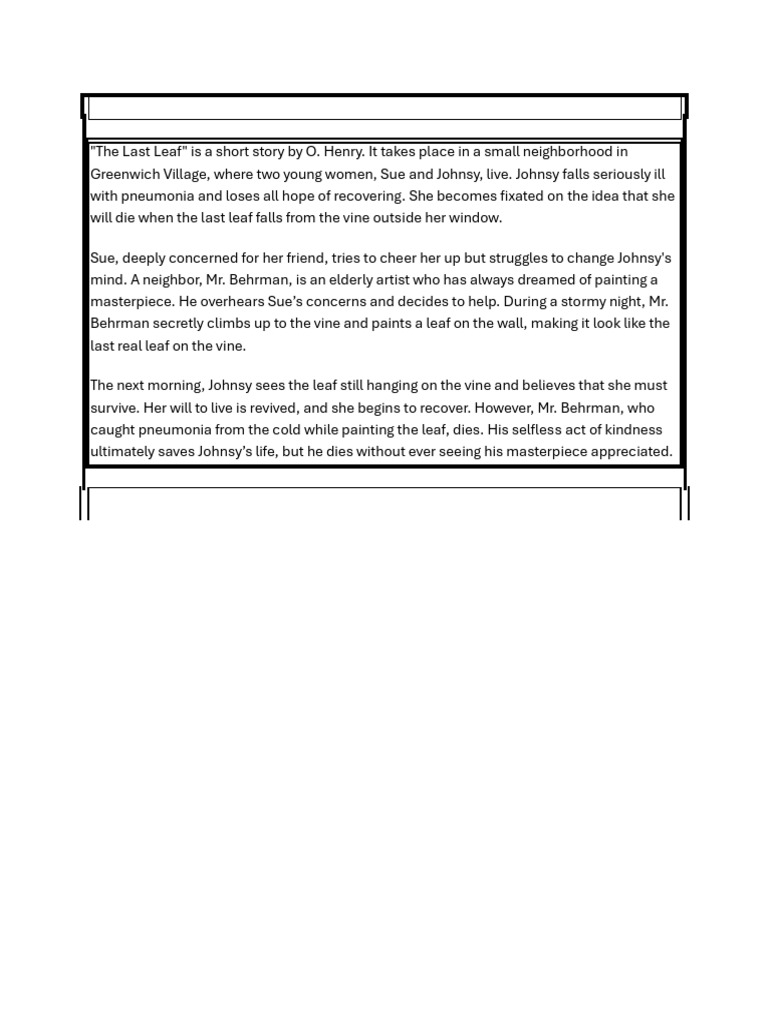 "The Last Leaf" is a short story by O. Henry. It takes place in a small neighborhood in Greenwich Village, where two young women, Sue and Johnsy, live. Johnsy falls seriously ill with pneumonia and loses all hope of recovering. She becomes fixated on the idea that she will die when the last leaf falls from the vine outside her window.

Sue, deeply concerned for her friend, tries to cheer her up but struggles to change Johnsy's mind. A neighbor, Mr. Behrman, is an elderly artist who has always dreamed of painting a masterpiece. He overhears Sue's concerns and decides to help. During a stormy night, Mr. Behrman secretly climbs up to the vine and paints a leaf on the wall, making it look like the last real leaf on the vine.

The next morning, Johnsy sees the leaf still hanging on the vine and believes that she must survive. Her will to live is revived, and she begins to recover. However, Mr. Behrman, who caught pneumonia from the cold while painting the leaf, dies. His selfless act of kindness ultimately saves Johnsy's life, but he dies without ever seeing his masterpiece appreciated.